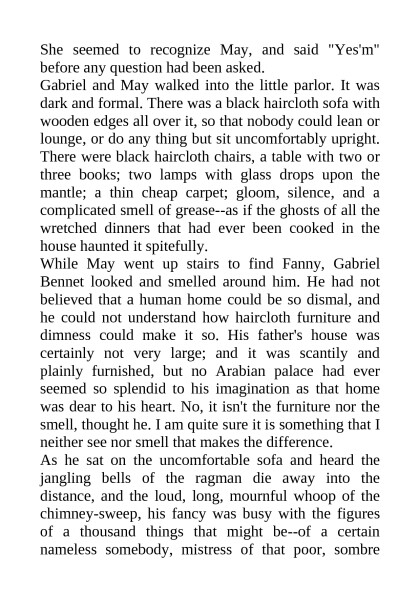 She seemed to recognize May, and said "Yes'm" before any question had been asked.
Gabriel and May walked into the little parlor. It was dark and formal. There was a black haircloth sofa with wooden edges all over it, so that nobody could lean or lounge, or do any thing but sit uncomfortably upright. There were black haircloth chairs, a table with two or three books; two lamps with glass drops upon the mantle; a thin cheap carpet; gloom, silence, and a complicated smell of grease--as if the ghosts of all the wretched dinners that had ever been cooked in the house haunted it spitefully.
While May went up stairs to find Fanny, Gabriel Bennet looked and smelled around him. He had not believed that a human home could be so dismal, and he could not understand how haircloth furniture and dimness could make it so. His father's house was certainly not very large; and it was scantily and plainly furnished, but no Arabian palace had ever seemed so splendid to his imagination as that home was dear to his heart. No, it isn't the furniture nor the smell, thought he. I am quite sure it is something that I neither see nor smell that makes the difference.
As he sat on the uncomfortable sofa and heard the jangling bells of the ragman die away into the distance, and the loud, long, mournful whoop of the chimney-sweep, his fancy was busy with the figures of a thousand things that might be--of a certain nameless somebody, mistress of that poor, sombre